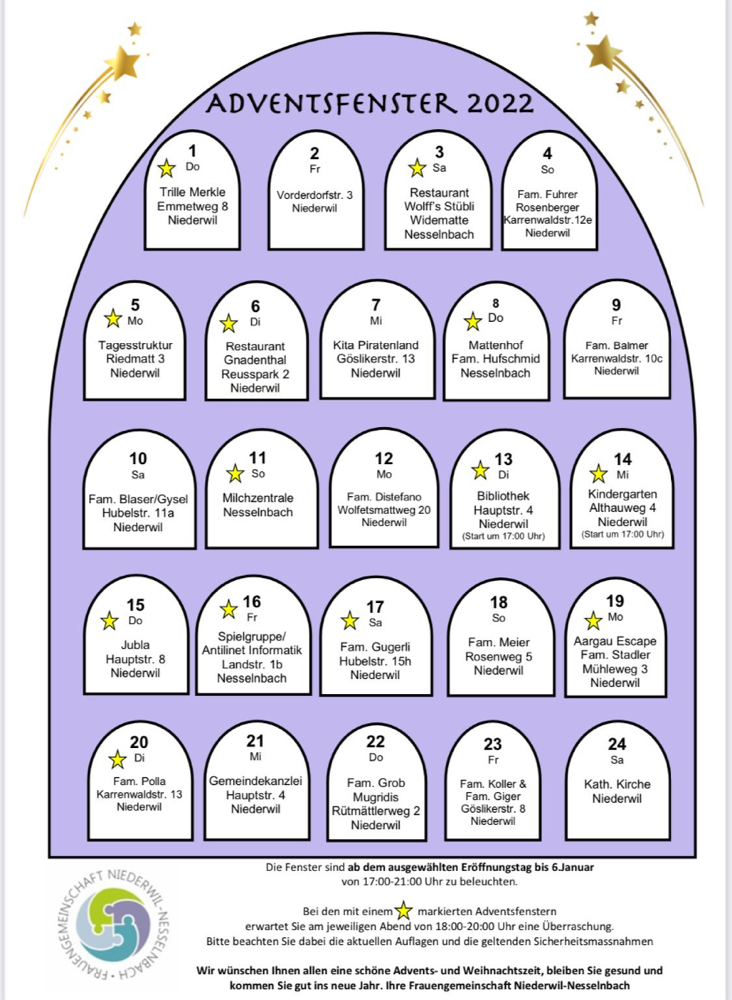 ADVENTSFENSTER 2022

1
Do
Trille Merkle
Emmetweg 8
Niederwil

2
Fr
Vorderdorfstr. 3
Niederwil

3
Sa
Restaurant
Wolff's Stübli
Widematte
Nesselnbach

4
So
Fam. Fuhrer
Rosenberger
Karrenwaldstr.12e
Niederwil

5
Mo
Tagesstruktur
Riedmatt 3
Niederwil

6
Di
Restaurant
Gnadenthal
Reusspark 2
Niederwil

7
Mi
Kita Piratenland
Göslikerstr. 13
Niederwil

8
Do
Mattenhof
Fam. Hufschmid
Nesselnbach

9
Fr
Fam. Balmer
Karrenwaldstr. 10c
Niederwil

10
Sa
Fam. Blaser/Gysel
Hubelstr. 11a
Niederwil

11
So
Milchzentrale
Nesselnbach

12
Mo
Fam. Distefano
Wolfetsmattweg 20
Niederwil

13
Di
Bibliothek
Hauptstr. 4
Niederwil
(Start um 17:00 Uhr)

14
Mi
Kindergarten
Althauweg 4
Niederwil
(Start um 17:00 Uhr)

15
Do
Jubla
Hauptstr. 8
Niederwil

16
Fr
Spielgruppe/
Antilinet Informatik
Landstr. 1b
Nesselnbach

17
Sa
Fam. Gugerli
Hubelstr. 15h
Niederwil

18
So
Fam. Meier
Rosenweg 5
Niederwil

19
Mo
Aargau Escape
Fam. Stadler
Mühleweg 3
Niederwil

20
Di
Fam. Polla
Karrenwaldstr. 13
Niederwil

21
Mi
Gemeindekanzlei
Hauptstr. 4
Niederwil

22
Do
Fam. Grob
Mugridis
Rütmättlerweg 2
Niederwil

23
Fr
Fam. Koller &
Fam. Giger
Göslikerstr. 8
Niederwil

24
Sa
Kath. Kirche
Niederwil

FRAUENGEMEINSCHAFT NIEDERWIL-NESSELNBACH

Die Fenster sind ab dem ausgewählten Eröffnungstag bis 6.Januar von 17:00-21:00 Uhr zu beleuchten.

Bei den mit einem markierten Adventsfenstern erwartet Sie am jeweiligen Abend von 18:00-20:00 Uhr eine Überraschung. Bitte beachten Sie dabei die aktuellen Auflagen und die geltenden Sicherheitsmassnahmen

Wir wünschen Ihnen allen eine schöne Advents- und Weihnachtszeit, bleiben Sie gesund und kommen Sie gut ins neue Jahr. Ihre Frauengemeinschaft Niederwil-Nesselnbach